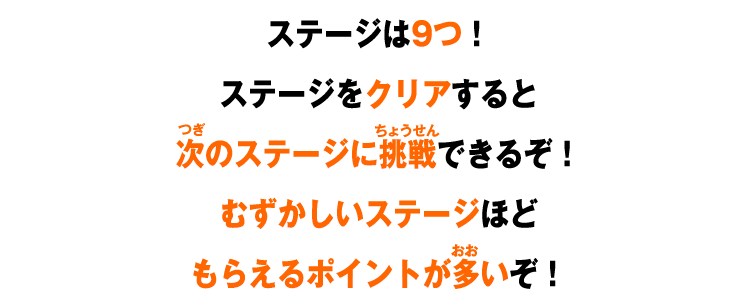 ステージは9つ！

ステージをクリアすると

次(つぎ)のステージに挑戦(ちょうせん)できるぞ！

むずかしいステージほど

もらえるポイントが多(おお)いぞ！